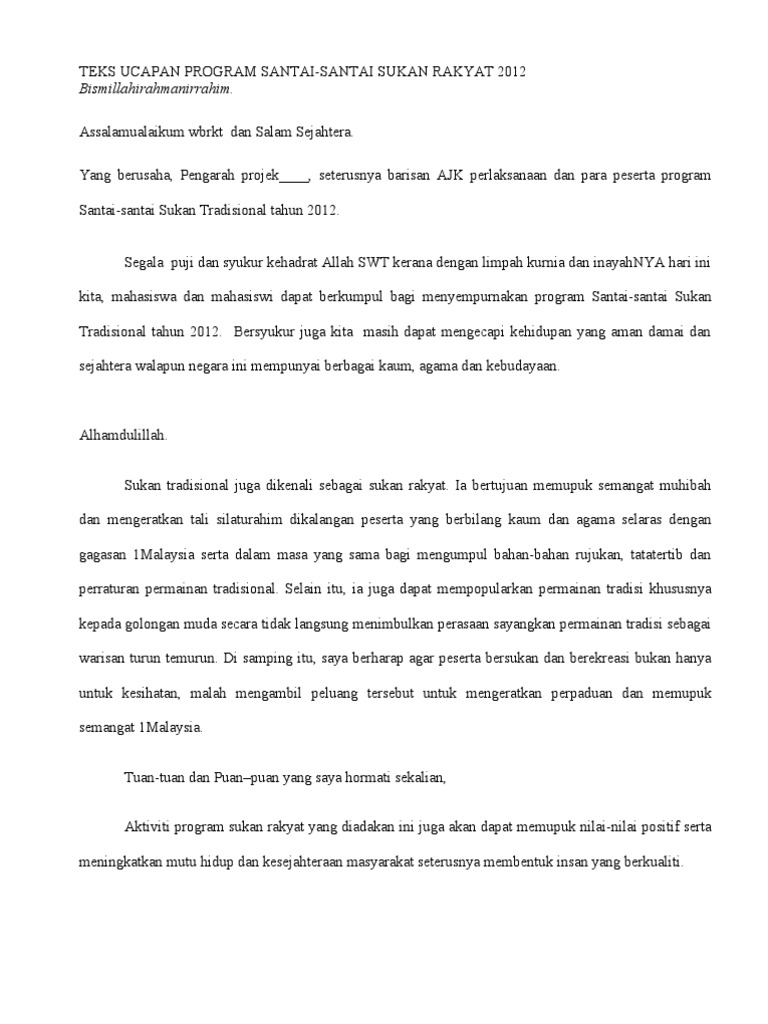 TEKS UCAPAN PROGRAM SANTAI-SANTAI SUKAN RAKYAT 2012
Bismillahirahmanirrahim.

Assalamualaikum wbrkt dan Salam Sejahtera.

Yang berusaha, Pengarah projek____, seterusnya barisan AJK perlaksanaan dan para peserta program Santai-santai Sukan Tradisional tahun 2012.

Segala puji dan syukur kehadrat Allah SWT kerana dengan limpah kurnia dan inayahNYA hari ini kita, mahasiswa dan mahasiswi dapat berkumpul bagi menyempurnakan program Santai-santai Sukan Tradisional tahun 2012. Bersyukur juga kita masih dapat mengecapi kehidupan yang aman damai dan sejahtera walapun negara ini mempunyai berbagai kaum, agama dan kebudayaan.

Alhamdulillah.

Sukan tradisional juga dikenali sebagai sukan rakyat. Ia bertujuan memupuk semangat muhibah dan mengeratkan tali silaturahim dikalangan peserta yang berbilang kaum dan agama selaras dengan gagasan 1Malaysia serta dalam masa yang sama bagi mengumpul bahan-bahan rujukan, tatatertib dan perraturan permainan tradisional. Selain itu, ia juga dapat mempopularkan permainan tradisi khususnya kepada golongan muda secara tidak langsung menimbulkan perasaan sayangkan permainan tradisi sebagai warisan turun temurun. Di samping itu, saya berharap agar peserta bersukan dan berekreasi bukan hanya untuk kesihatan, malah mengambil peluang tersebut untuk mengeratkan perpaduan dan memupuk semangat 1Malaysia.

Tuan-tuan dan Puan–puan yang saya hormati sekalian,

Aktiviti program sukan rakyat yang diadakan ini juga akan dapat memupuk nilai-nilai positif serta meningkatkan mutu hidup dan kesejahteraan masyarakat seterusnya membentuk insan yang berkualiti.